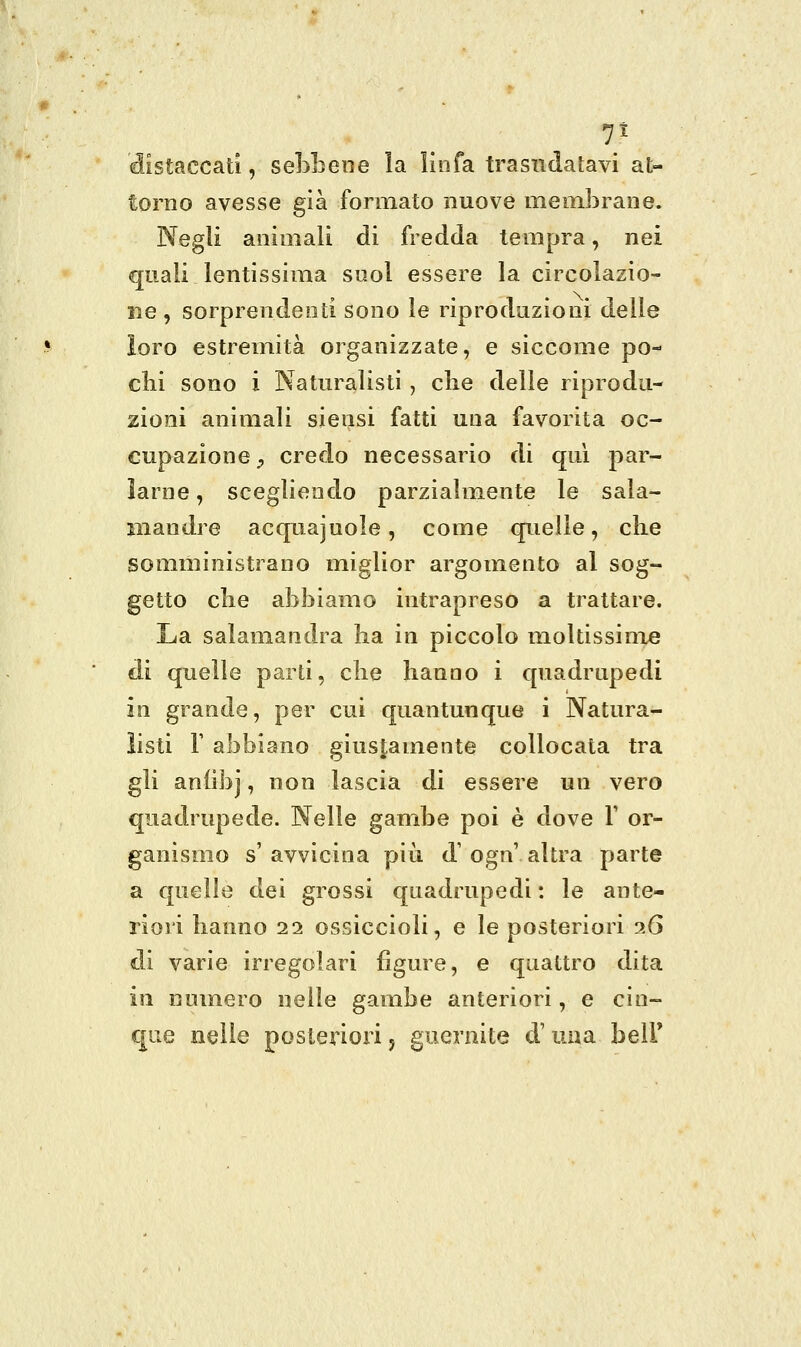 71

distaccati, sebbene la linfa trasudatavi attorno avesse già formato nuove membrane. Negli animali di fredda tempra, nei quali lentissima suol essere la circolazione, sorprendenti sono le riproduzioni delle loro estremità organizzate, e siccome pochi sono i Naturalisti, che delle riproduzioni animali siensi fatti una favorita occupazione, credo necessario di quì parlarne, scegliendo parzialmente le salamandre acquajuole, come quelle, che somministrano miglior argomento al soggetto che abbiamo intrapreso a trattare. La salamandra ha in piccolo moltissime di quelle parti, che hanno i quadrupedi in grande, per cui quantunque i Naturalisti l' abbiano giustamente collocata tra gli anfibj, non lascia di essere un vero quadrupede. Nelle gambe poi è dove l' organismo s' avvicina più d' ogn' altra parte a quelle dei grossi quadrupedi: le anteriori hanno 22 ossiccioli, e le posteriori 26 di varie irregolari figure, e quattro dita in numero nelle gambe anteriori, e cinque nelle posteriori, guernite d' una bell'